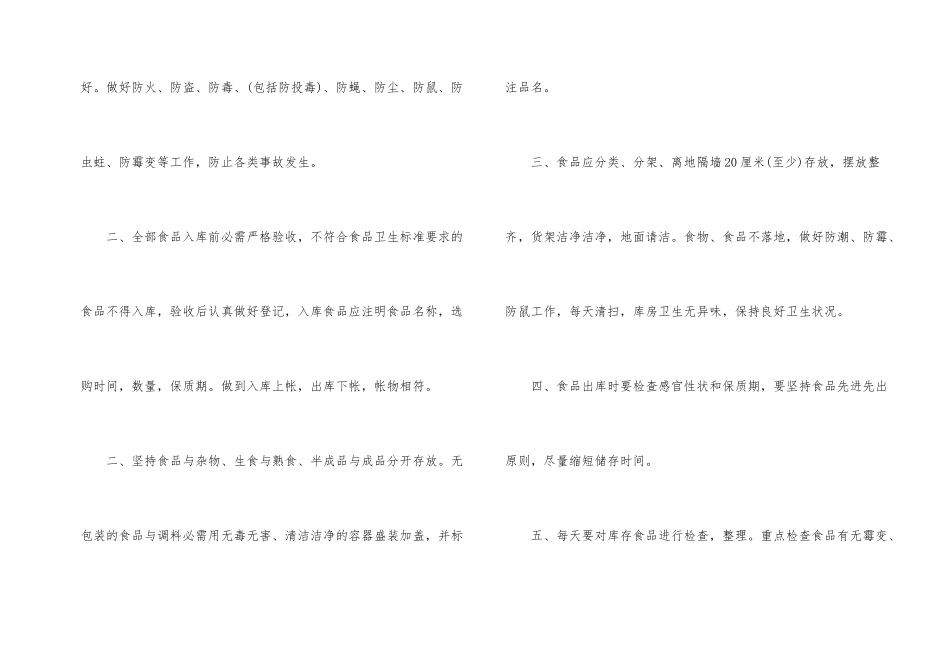 好。做好防火、防盗、防毒、(包括防投毒)、防蝇、防尘、防鼠、防虫蛀、防霉变等工作，防止各类事故发生。

二、全部食品入库前必需严格验收，不符合食品卫生标准要求的食品不得入库，验收后认真做好登记，入库食品应注明食品名称，选购时间，数量，保质期。做到入库上帐，出库下帐，帐物相符。

二、坚持食品与杂物、生食与熟食、半成品与成品分开存放。无包装的食品与调料必需用无毒无害、清洁洁净的容器盛装加盖，并标注品名。

三、食品应分类、分架、离地隔墙20厘米(至少)存放，摆放整齐，货架洁净洁净，地面请洁。食物、食品不落地，做好防潮、防霉、防鼠工作，每天清扫，库房卫生无异味，保持良好卫生状况。

四、食品出库时要检查感官性状和保质期，要坚持食品先进先出原则，尽量缩短储存时间。

五、每天要对库存食品进行检查，整理。重点检查食品有无霉变、